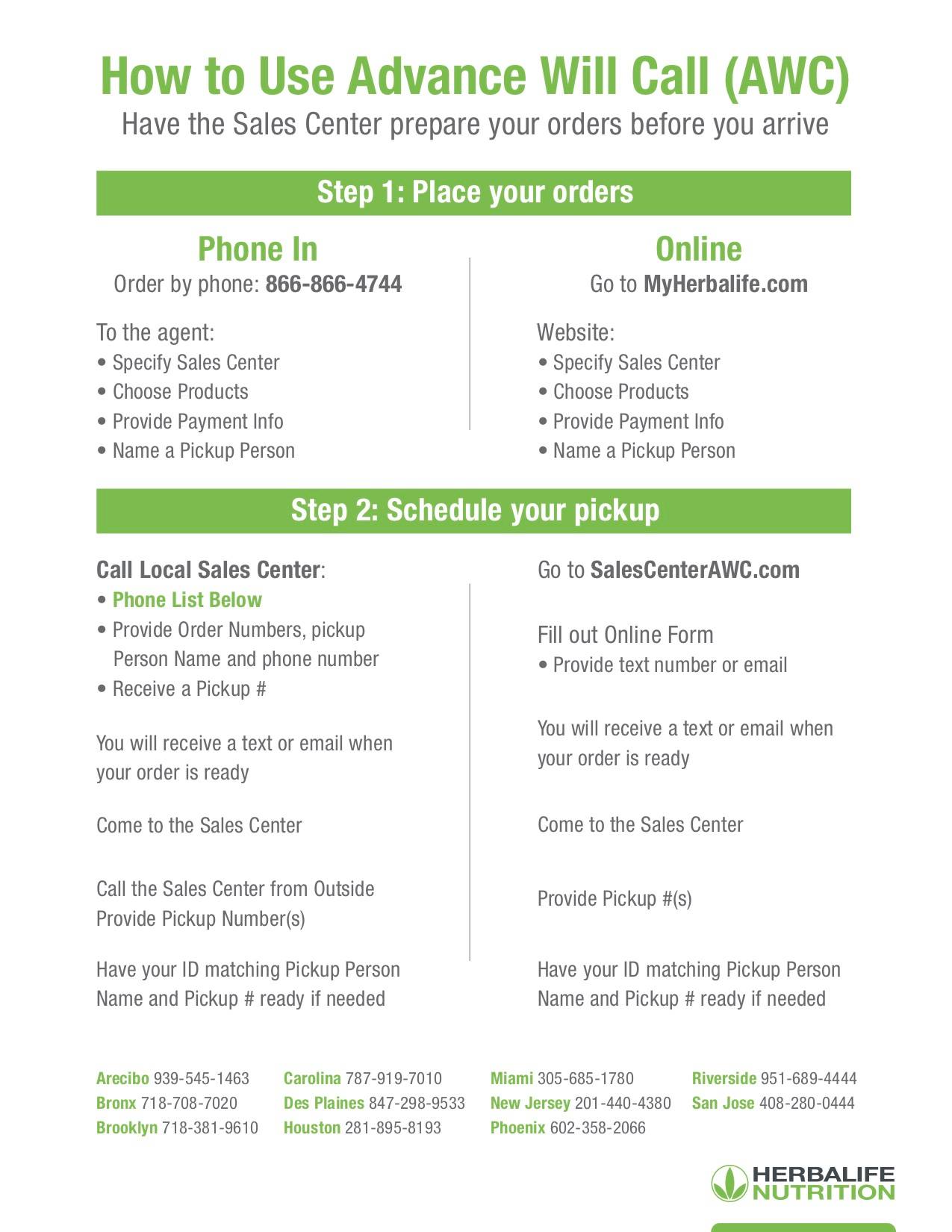 How to Use Advance Will Call (AWC)
Have the Sales Center prepare your orders before you arrive

Step 1: Place your orders

Phone In
Order by phone: 866-866-4744

To the agent:
• Specify Sales Center
• Choose Products
• Provide Payment Info
• Name a Pickup Person

Online
Go to MyHerbalife.com

Website:
• Specify Sales Center
• Choose Products
• Provide Payment Info
• Name a Pickup Person

Step 2: Schedule your pickup

Call Local Sales Center:
• Phone List Below
• Provide Order Numbers, pickup Person Name and phone number
• Receive a Pickup #

You will receive a text or email when your order is ready

Come to the Sales Center

Call the Sales Center from Outside
Provide Pickup Number(s)

Have your ID matching Pickup Person Name and Pickup # ready if needed

Go to SalesCenterAWC.com

Fill out Online Form
• Provide text number or email

You will receive a text or email when your order is ready

Come to the Sales Center

Provide Pickup #(s)

Have your ID matching Pickup Person Name and Pickup # ready if needed

Arecibo 939-545-1463
Bronx 718-708-7020
Brooklyn 718-381-9610

Carolina 787-919-7010
Des Plaines 847-298-9533
Houston 281-895-8193

Miami 305-685-1780
New Jersey 201-440-4380
Phoenix 602-358-2066

Riverside 951-689-4444
San Jose 408-280-0444

HERBALIFE NUTRITION